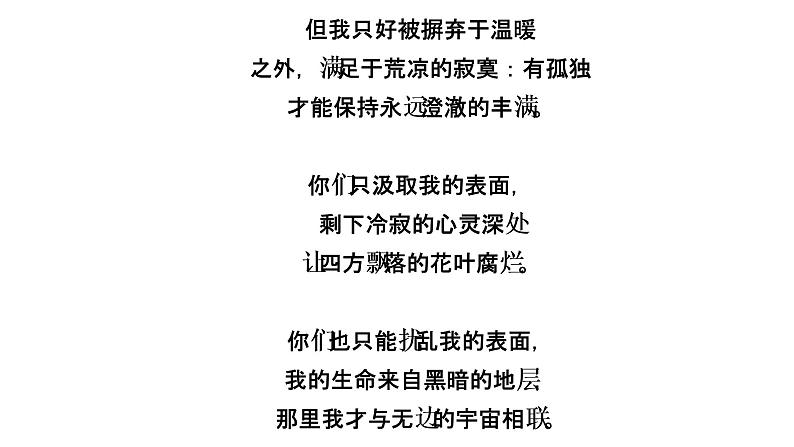 但我只好被摒弃于温暖
之外，满足于荒凉的寂寞：有孤独
才能保持永远澄澈的丰满。

你们只汲取我的表面，
剩下冷寂的心灵深处
让四方飘落的花叶腐烂。

你们也只能扰乱我的表面，
我的生命来自黑暗的地层
那里我才与无边的宇宙相联。